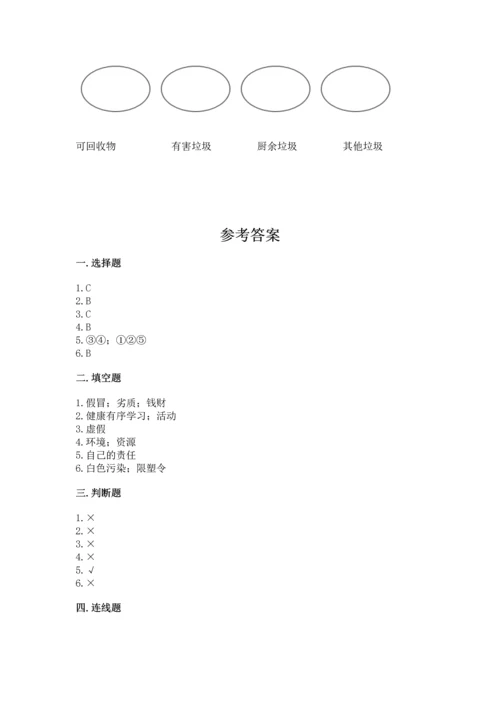 可回收物　　有害垃圾　　厨余垃圾　　其他垃圾

参考答案

一. 选择题

1. C
2. B
3. C
4. B
5. ③④；①②⑤
6. B

二. 填空题

1. 假冒；劣质；钱财
2. 健康有序学习；活动
3. 虚假
4. 环境；资源
5. 自己的责任
6. 白色污染；限塑令

三. 判断题

1. ×
2. ×
3. ×
4. ×
5. √
6. ×

四. 连线题